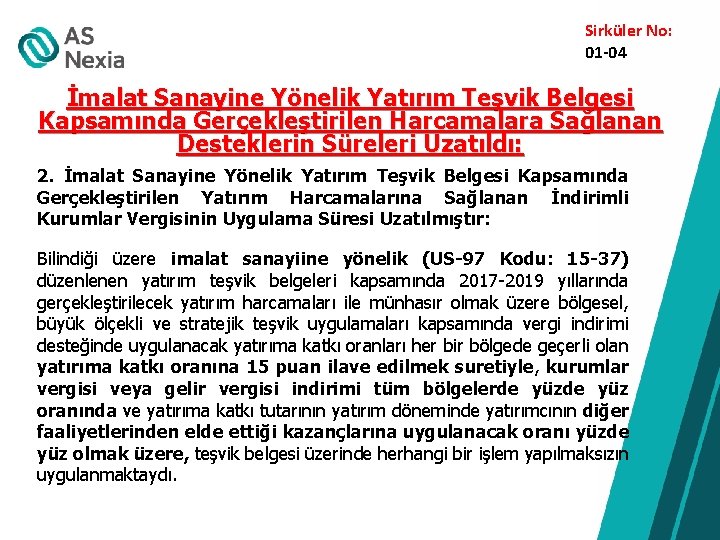 AS Nexia

Sirküler No: 01-04

İmalat Sanayine Yönelik Yatırım Teşvik Belgesi Kapsamında Gerçekleştirilen Harcamalara Sağlanan Desteklerin Süreleri Uzatıldı:

2. İmalat Sanayine Yönelik Yatırım Teşvik Belgesi Kapsamında Gerçekleştirilen Yatırım Harcamalarına Sağlanan İndirimli Kurumlar Vergisinin Uygulama Süresi Uzatılmıştır:

Bilindiği üzere imalat sanayiine yönelik (US-97 Kodu: 15-37) düzenlenen yatırım teşvik belgeleri kapsamında 2017-2019 yıllarında gerçekleştirilecek yatırım harcamaları ile münhasır olmak üzere bölgesel, büyük ölçekli ve stratejik teşvik uygulamaları kapsamında vergi indirimi desteğinde uygulanacak yatırıma katkı oranları her bir bölgede geçerli olan yatırıma katkı oranına 15 puan ilave edilmek suretiyle, kurumlar vergisi veya gelir vergisi indirimi tüm bölgelerde yüzde yüz oranında ve yatırıma katkı tutarının yatırım döneminde yatırımcının diğer faaliyetlerinden elde ettiği kazançlarına uygulanacak oranı yüzde yüz olmak üzere, teşvik belgesi üzerinde herhangi bir işlem yapılmaksızın uygulanmaktaydı.